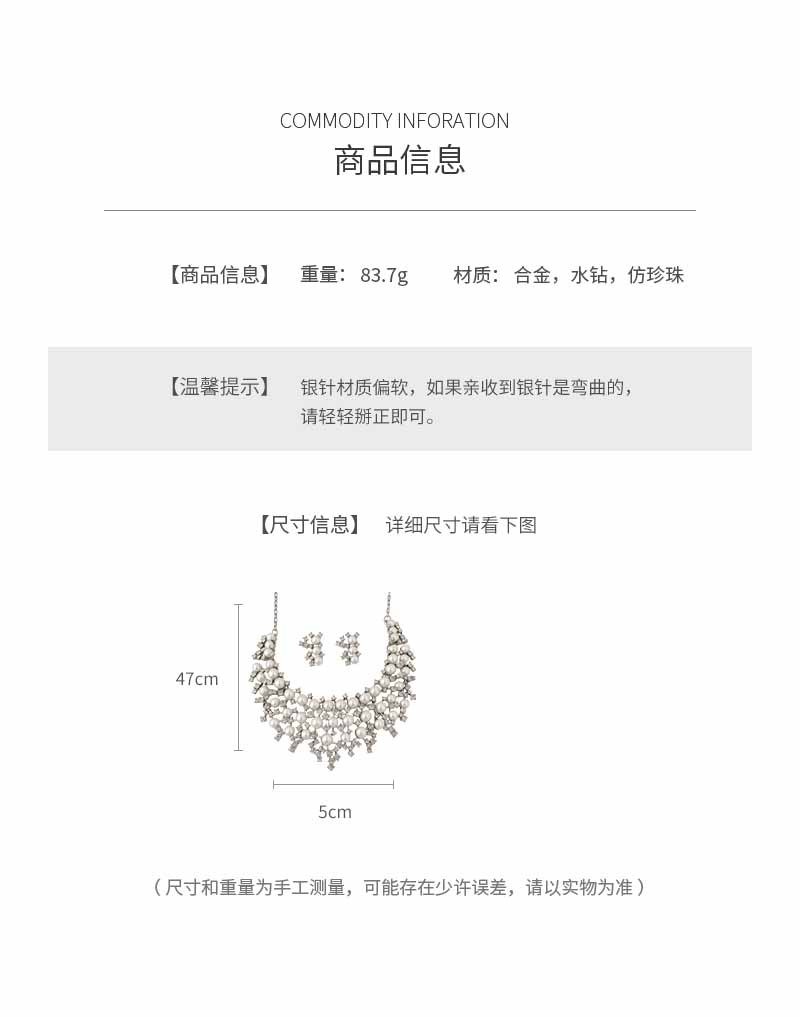 COMMODITY INFORATION
商品信息

【商品信息】 重量：83.7g 材质：合金，水钻，仿珍珠

【温馨提示】 银针材质偏软，如果亲收到银针是弯曲的，请轻轻掰正即可。

【尺寸信息】 详细尺寸请看下图

47cm

5cm

（尺寸和重量为手工测量，可能存在少许误差，请以实物为准）